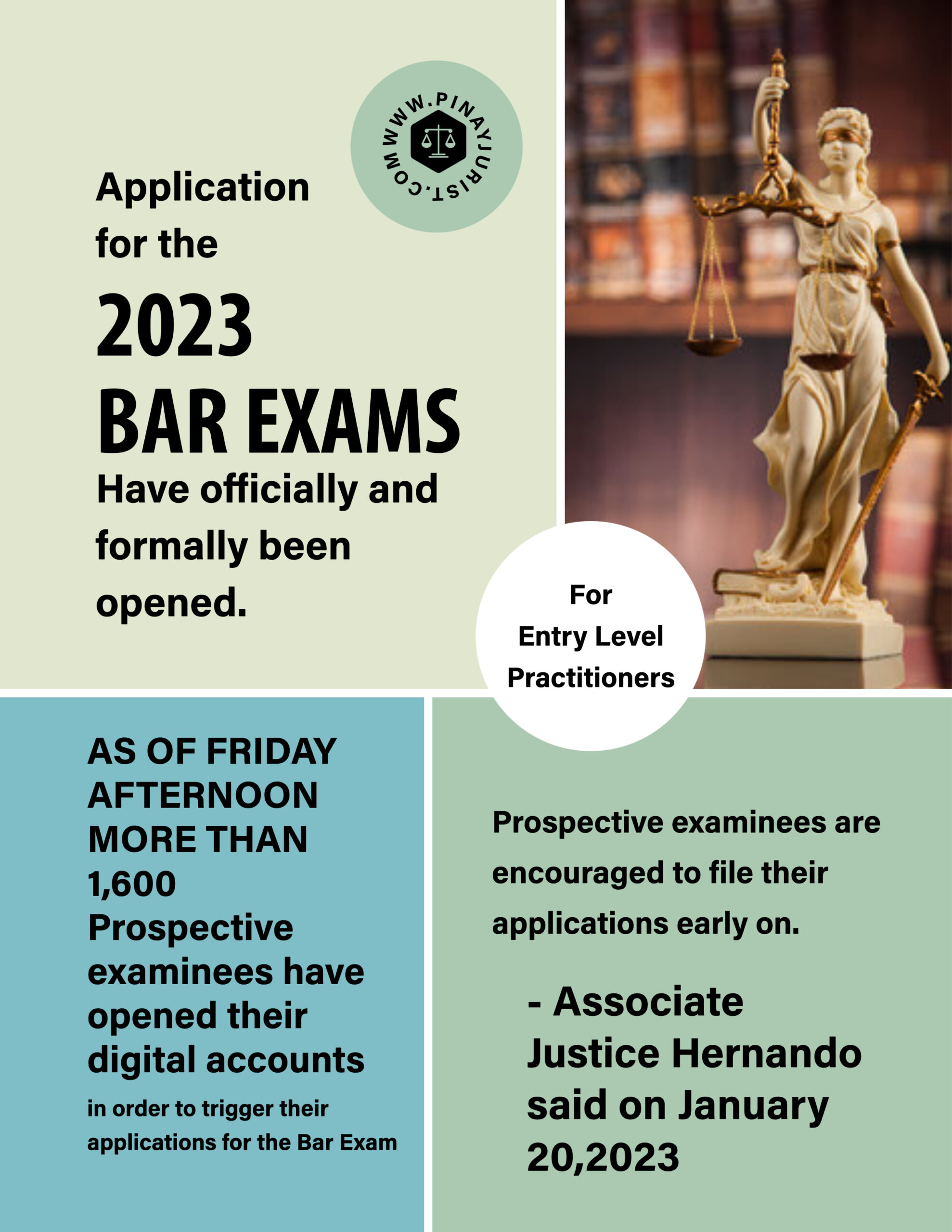 WWW.PINAYJURIST.COM

Application for the

2023

BAR EXAMS

Have officially and formally been opened.

For Entry Level Practitioners

AS OF FRIDAY AFTERNOON MORE THAN 1,600 Prospective examinees have opened their digital accounts

in order to trigger their applications for the Bar Exam

Prospective examinees are encouraged to file their applications early on.

- Associate Justice Hernando said on January 20,2023